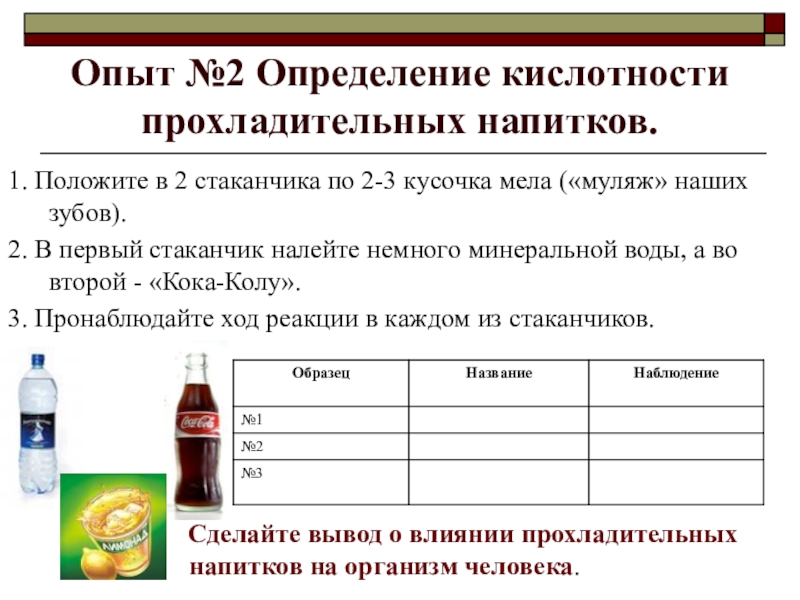 Опыт №2 Определение кислотности прохладительных напитков.

1. Положите в 2 стаканчика по 2-3 кусочка мела («муляж» наших зубов).

2. В первый стаканчик налейте немного минеральной воды, а во второй - «Кока-Колу».

3. Пронаблюдайте ход реакции в каждом из стаканчиков.

Coca-Cola

ЛИМОНАД

| Образец | Название | Наблюдение |
|---|---|---|
| №1 | | |
| №2 | | |
| №3 | | |

Сделайте вывод о влиянии прохладительных напитков на организм человека.